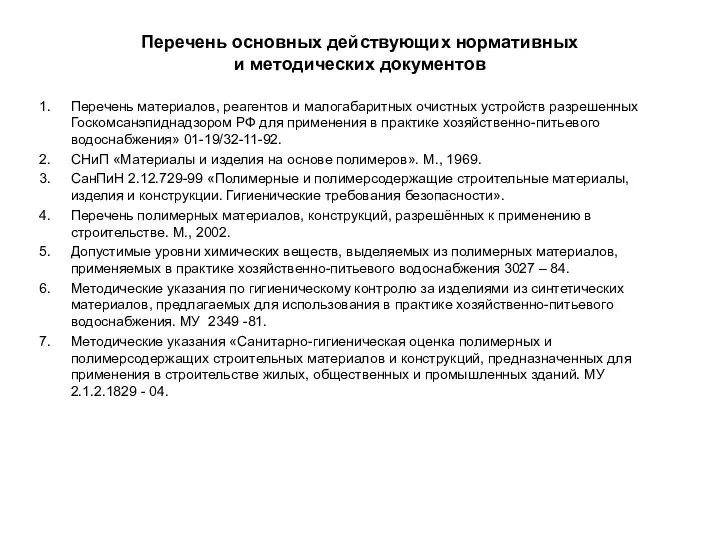 Перечень основных действующих нормативных и методических документов

1. Перечень материалов, реагентов и малогабаритных очистных устройств разрешенных Госкомсанэпиднадзором РФ для применения в практике хозяйственно-питьевого водоснабжения» 01-19/32-11-92.
2. СНиП «Материалы и изделия на основе полимеров». М., 1969.
3. СанПиН 2.12.729-99 «Полимерные и полимерсодержащие строительные материалы, изделия и конструкции. Гигиенические требования безопасности».
4. Перечень полимерных материалов, конструкций, разрешённых к применению в строительстве. М., 2002.
5. Допустимые уровни химических веществ, выделяемых из полимерных материалов, применяемых в практике хозяйственно-питьевого водоснабжения 3027 – 84.
6. Методические указания по гигиеническому контролю за изделиями из синтетических материалов, предлагаемых для использования в практике хозяйственно-питьевого водоснабжения. МУ 2349 -81.
7. Методические указания «Санитарно-гигиеническая оценка полимерных и полимерсодержащих строительных материалов и конструкций, предназначенных для применения в строительстве жилых, общественных и промышленных зданий. МУ 2.1.2.1829 - 04.